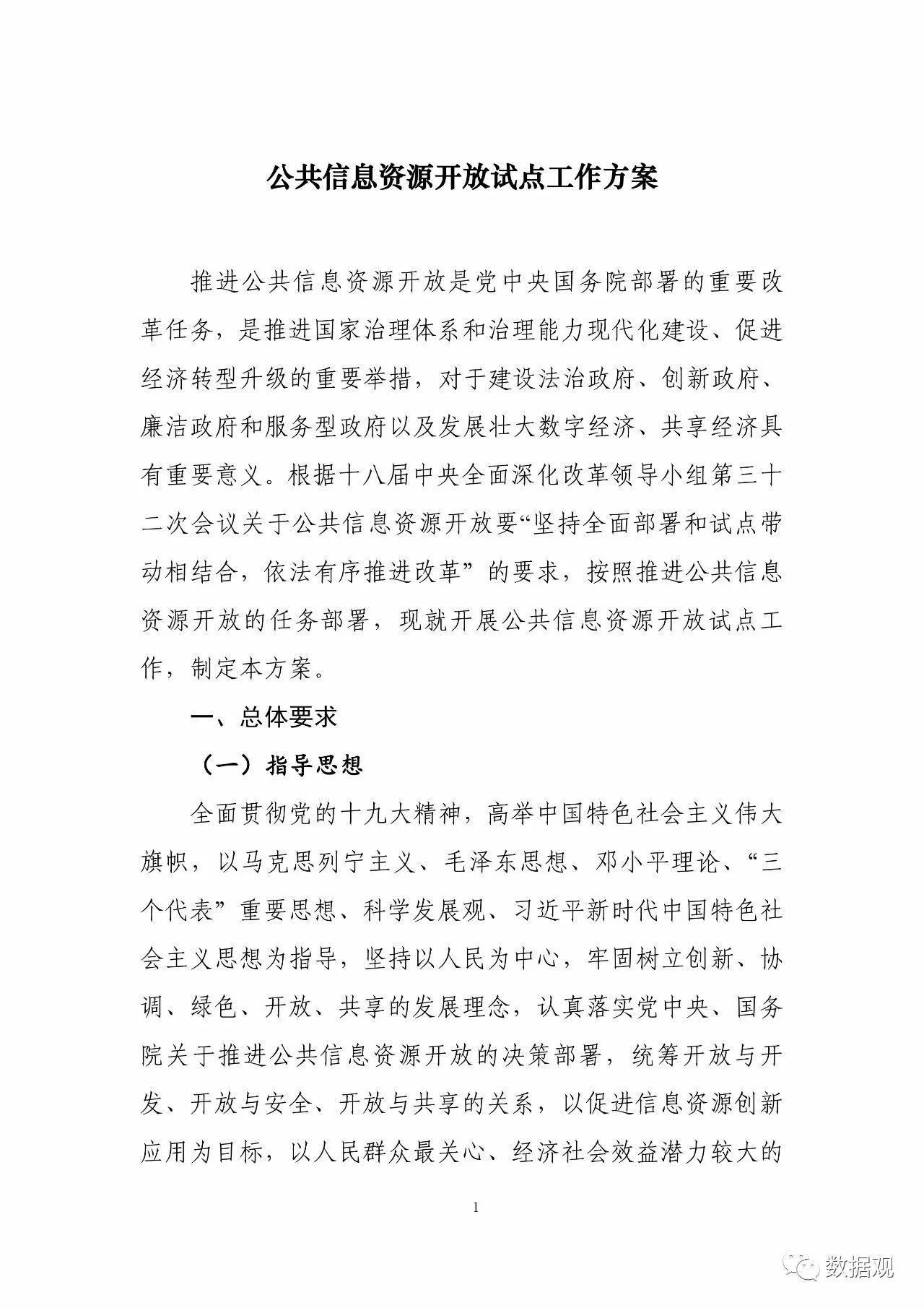 公共信息资源开放试点工作方案

推进公共信息资源开放是党中央国务院部署的重要改革任务，是推进国家治理体系和治理能力现代化建设、促进经济转型升级的重要举措，对于建设法治政府、创新政府、廉洁政府和服务型政府以及发展壮大数字经济、共享经济具有重要意义。根据十八届中央全面深化改革领导小组第三十二次会议关于公共信息资源开放要“坚持全面部署和试点带动相结合，依法有序推进改革”的要求，按照推进公共信息资源开放的任务部署，现就开展公共信息资源开放试点工作，制定本方案。

一、总体要求

（一）指导思想

全面贯彻党的十九大精神，高举中国特色社会主义伟大旗帜，以马克思列宁主义、毛泽东思想、邓小平理论、“三个代表”重要思想、科学发展观、习近平新时代中国特色社会主义思想为指导，坚持以人民为中心，牢固树立创新、协调、绿色、开放、共享的发展理念，认真落实党中央、国务院关于推进公共信息资源开放的决策部署，统筹开放与开发、开放与安全、开放与共享的关系，以促进信息资源创新应用为目标，以人民群众最关心、经济社会效益潜力较大的

1

数据观